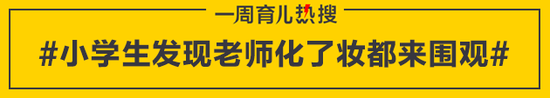 一周育儿热搜

#小学生发现老师化了妆都来围观#